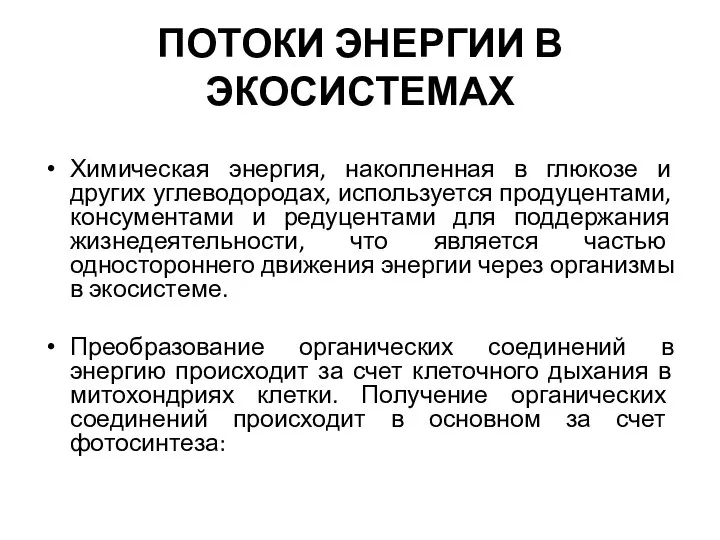 ПОТОКИ ЭНЕРГИИ В ЭКОСИСТЕМАХ

• Химическая энергия, накопленная в глюкозе и других углеводородах, используется продуцентами, консументами и редуцентами для поддержания жизнедеятельности, что является частью одностороннего движения энергии через организмы в экосистеме.

• Преобразование органических соединений в энергию происходит за счет клеточного дыхания в митохондриях клетки. Получение органических соединений происходит в основном за счет фотосинтеза: